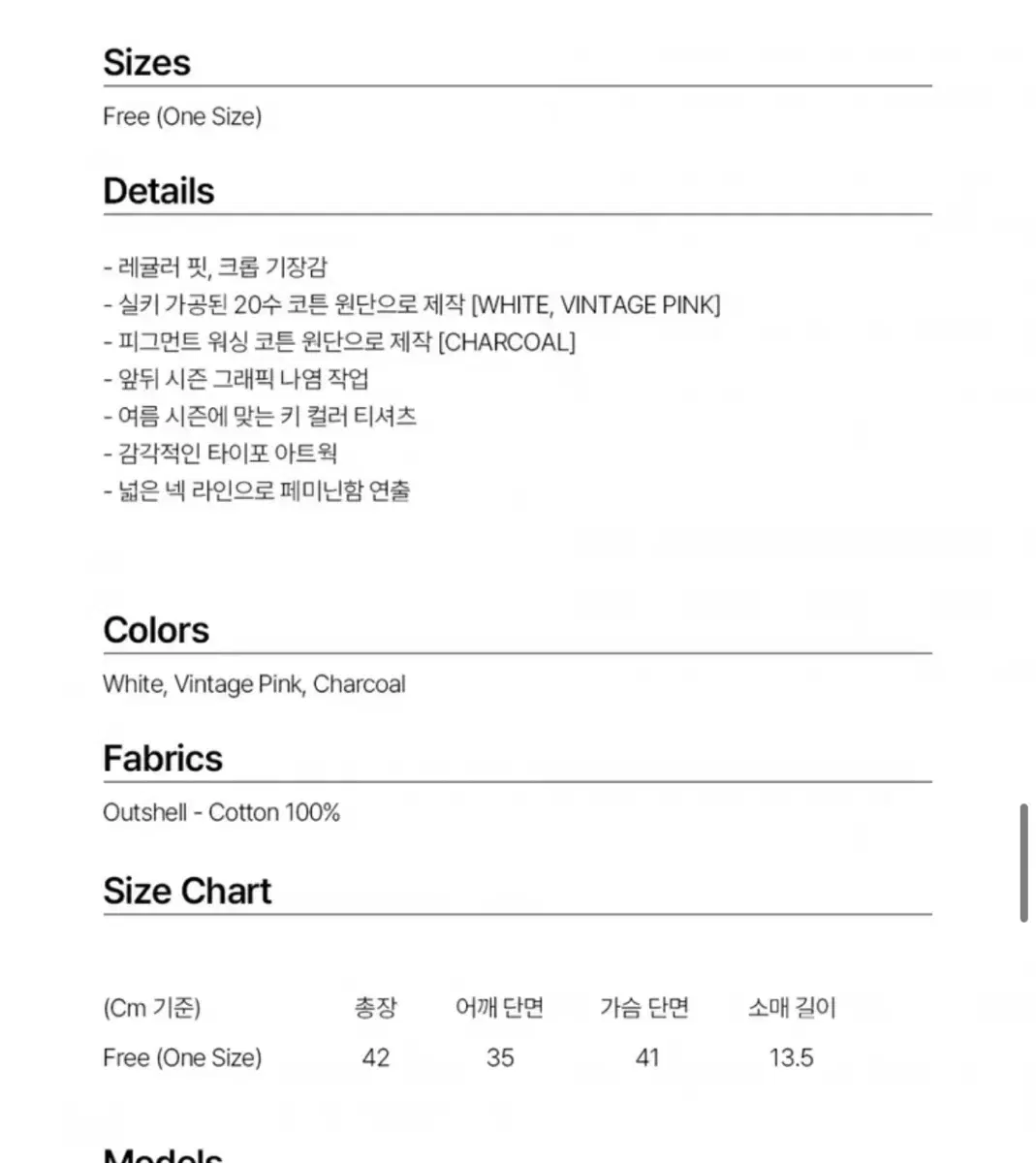 Sizes

Free (One Size)

Details

- 레귤러 핏, 크롭 기장감
- 실키 가공된 20수 코튼 원단으로 제작 [WHITE, VINTAGE PINK]
- 피그먼트 워싱 코튼 원단으로 제작 [CHARCOAL]
- 앞뒤 시즌 그래픽 나염 작업
- 여름 시즌에 맞는 키 컬러 티셔츠
- 감각적인 타이포 아트웍
- 넓은 넥 라인으로 페미닌함 연출

Colors

White, Vintage Pink, Charcoal

Fabrics

Outshell - Cotton 100%

Size Chart

| (Cm 기준) | 총장 | 어깨 단면 | 가슴 단면 | 소매 길이 |
|---|---|---|---|---|
| Free (One Size) | 42 | 35 | 41 | 13.5 |

Models